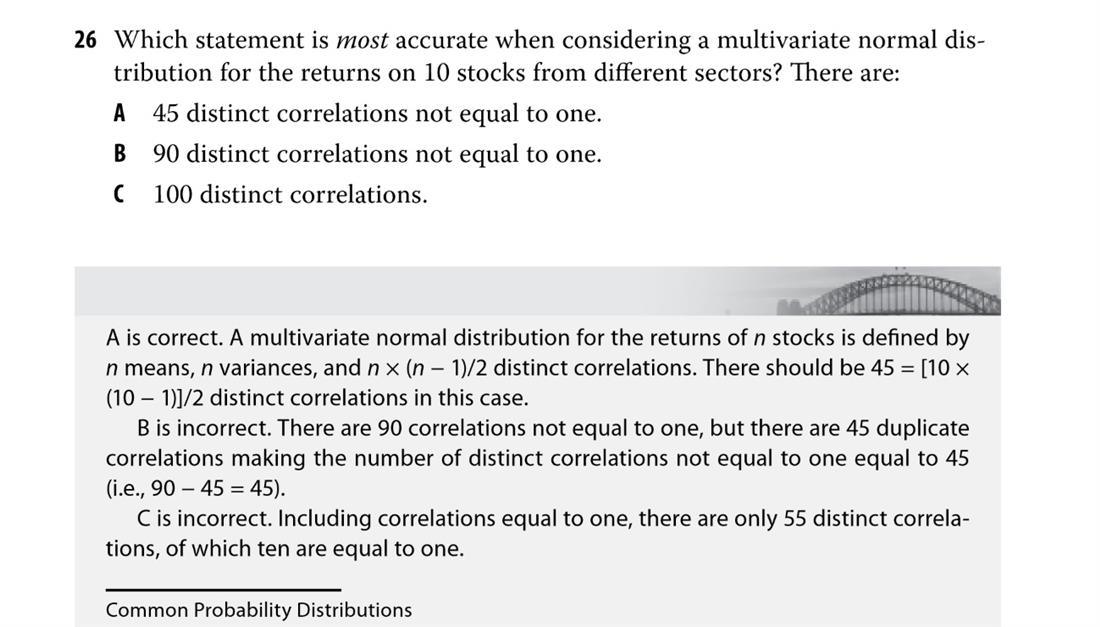 26 Which statement is most accurate when considering a multivariate normal distribution for the returns on 10 stocks from different sectors? There are:

A 45 distinct correlations not equal to one.

B 90 distinct correlations not equal to one.

C 100 distinct correlations.

A is correct. A multivariate normal distribution for the returns of n stocks is defined by n means, n variances, and $n \times (n - 1)/2$ distinct correlations. There should be $45 = [10 \times (10 - 1)]/2$ distinct correlations in this case.

B is incorrect. There are 90 correlations not equal to one, but there are 45 duplicate correlations making the number of distinct correlations not equal to one equal to 45 (i.e., $90 - 45 = 45$).

C is incorrect. Including correlations equal to one, there are only 55 distinct correlations, of which ten are equal to one.

Common Probability Distributions